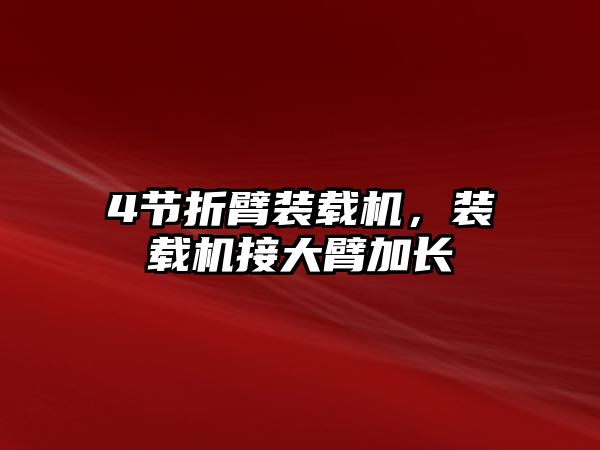 4节折臂装载机，装载机接大臂加长